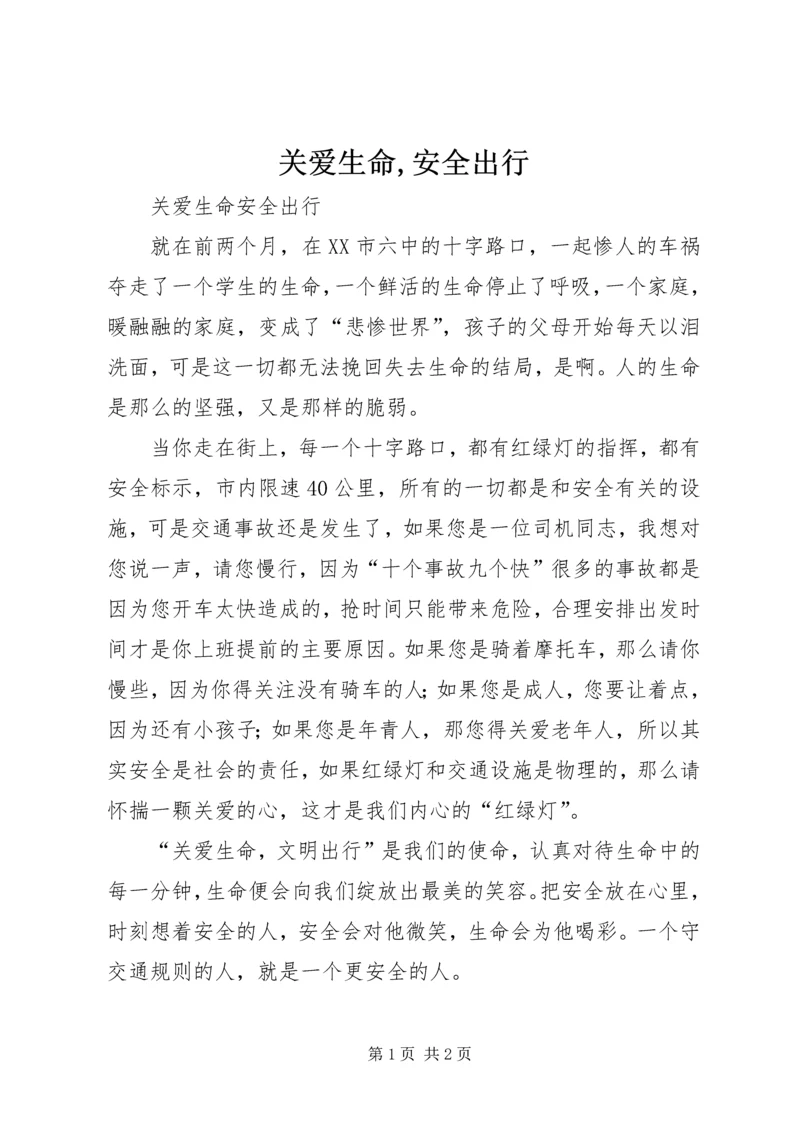 关爱生命,安全出行

关爱生命安全出行

就在前两个月，在XX市六中的十字路口，一起惨人的车祸夺走了一个学生的生命,一个鲜活的生命停止了呼吸,一个家庭，暖融融的家庭，变成了“悲惨世界”，孩子的父母开始每天以泪洗面，可是这一切都无法挽回失去生命的结局，是啊。人的生命是那么的坚强，又是那样的脆弱。

当你走在街上，每一个十字路口，都有红绿灯的指挥，都有安全标示，市内限速40公里，所有的一切都是和安全有关的设施，可是交通事故还是发生了，如果您是一位司机同志，我想对您说一声，请您慢行，因为“十个事故九个快”很多的事故都是因为您开车太快造成的，抢时间只能带来危险，合理安排出发时间才是你上班提前的主要原因。如果您是骑着摩托车，那么请你慢些，因为你得关注没有骑车的人;如果您是成人，您要让着点，因为还有小孩子;如果您是年青人，那您得关爱老年人，所以其实安全是社会的责任，如果红绿灯和交通设施是物理的，那么请怀揣一颗关爱的心，这才是我们内心的“红绿灯”。

“关爱生命，文明出行”是我们的使命，认真对待生命中的每一分钟,生命便会向我们绽放出最美的笑容。把安全放在心里，时刻想着安全的人，安全会对他微笑，生命会为他喝彩。一个守交通规则的人，就是一个更安全的人。

第1页 共2页